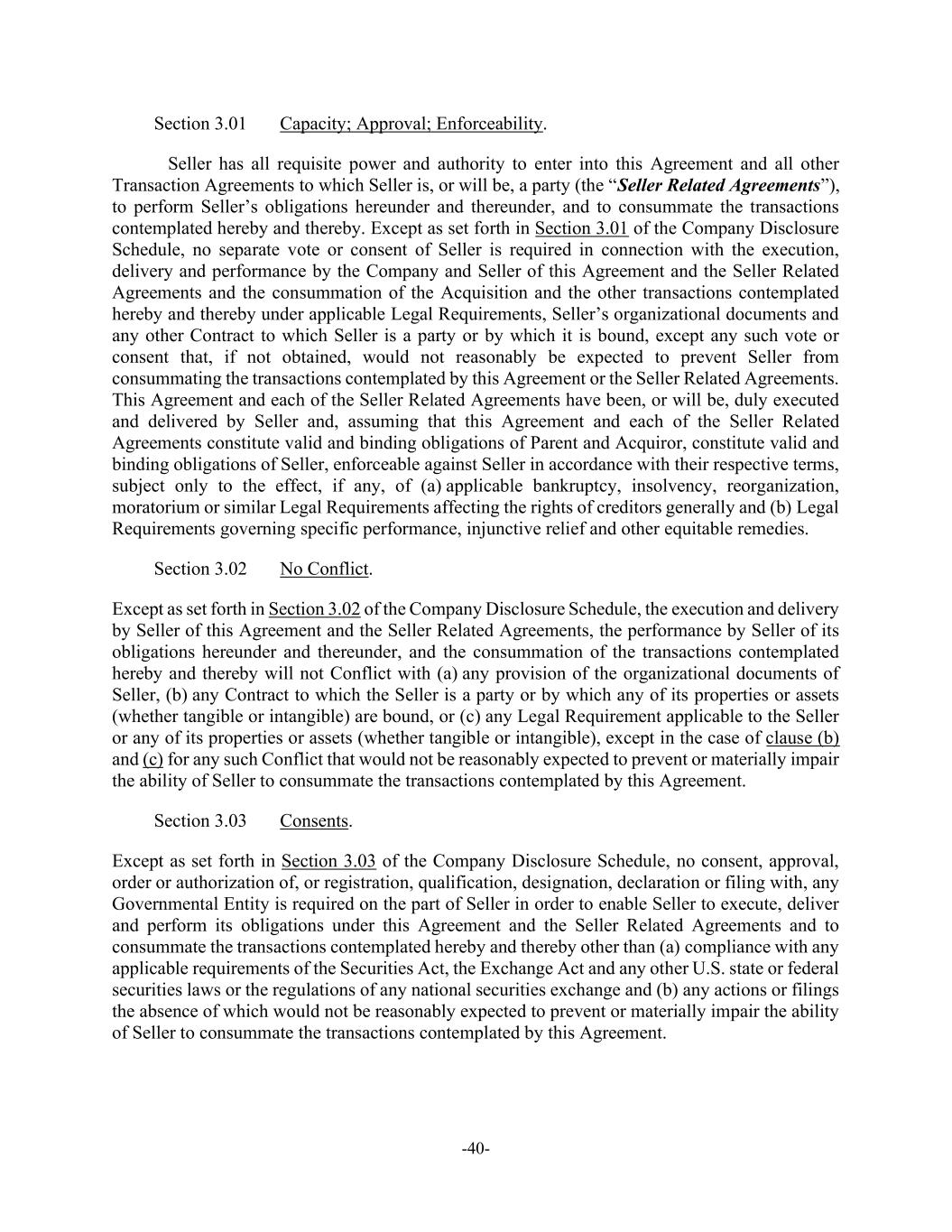 Section 3.01 Capacity; Approval; Enforceability.

Seller has all requisite power and authority to enter into this Agreement and all other Transaction Agreements to which Seller is, or will be, a party (the “Seller Related Agreements”), to perform Seller’s obligations hereunder and thereunder, and to consummate the transactions contemplated hereby and thereby. Except as set forth in Section 3.01 of the Company Disclosure Schedule, no separate vote or consent of Seller is required in connection with the execution, delivery and performance by the Company and Seller of this Agreement and the Seller Related Agreements and the consummation of the Acquisition and the other transactions contemplated hereby and thereby under applicable Legal Requirements, Seller’s organizational documents and any other Contract to which Seller is a party or by which it is bound, except any such vote or consent that, if not obtained, would not reasonably be expected to prevent Seller from consummating the transactions contemplated by this Agreement or the Seller Related Agreements. This Agreement and each of the Seller Related Agreements have been, or will be, duly executed and delivered by Seller and, assuming that this Agreement and each of the Seller Related Agreements constitute valid and binding obligations of Parent and Acquiror, constitute valid and binding obligations of Seller, enforceable against Seller in accordance with their respective terms, subject only to the effect, if any, of (a) applicable bankruptcy, insolvency, reorganization, moratorium or similar Legal Requirements affecting the rights of creditors generally and (b) Legal Requirements governing specific performance, injunctive relief and other equitable remedies.

Section 3.02 No Conflict.

Except as set forth in Section 3.02 of the Company Disclosure Schedule, the execution and delivery by Seller of this Agreement and the Seller Related Agreements, the performance by Seller of its obligations hereunder and thereunder, and the consummation of the transactions contemplated hereby and thereby will not Conflict with (a) any provision of the organizational documents of Seller, (b) any Contract to which the Seller is a party or by which any of its properties or assets (whether tangible or intangible) are bound, or (c) any Legal Requirement applicable to the Seller or any of its properties or assets (whether tangible or intangible), except in the case of clause (b) and (c) for any such Conflict that would not be reasonably expected to prevent or materially impair the ability of Seller to consummate the transactions contemplated by this Agreement.

Section 3.03 Consents.

Except as set forth in Section 3.03 of the Company Disclosure Schedule, no consent, approval, order or authorization of, or registration, qualification, designation, declaration or filing with, any Governmental Entity is required on the part of Seller in order to enable Seller to execute, deliver and perform its obligations under this Agreement and the Seller Related Agreements and to consummate the transactions contemplated hereby and thereby other than (a) compliance with any applicable requirements of the Securities Act, the Exchange Act and any other U.S. state or federal securities laws or the regulations of any national securities exchange and (b) any actions or filings the absence of which would not be reasonably expected to prevent or materially impair the ability of Seller to consummate the transactions contemplated by this Agreement.

-40-